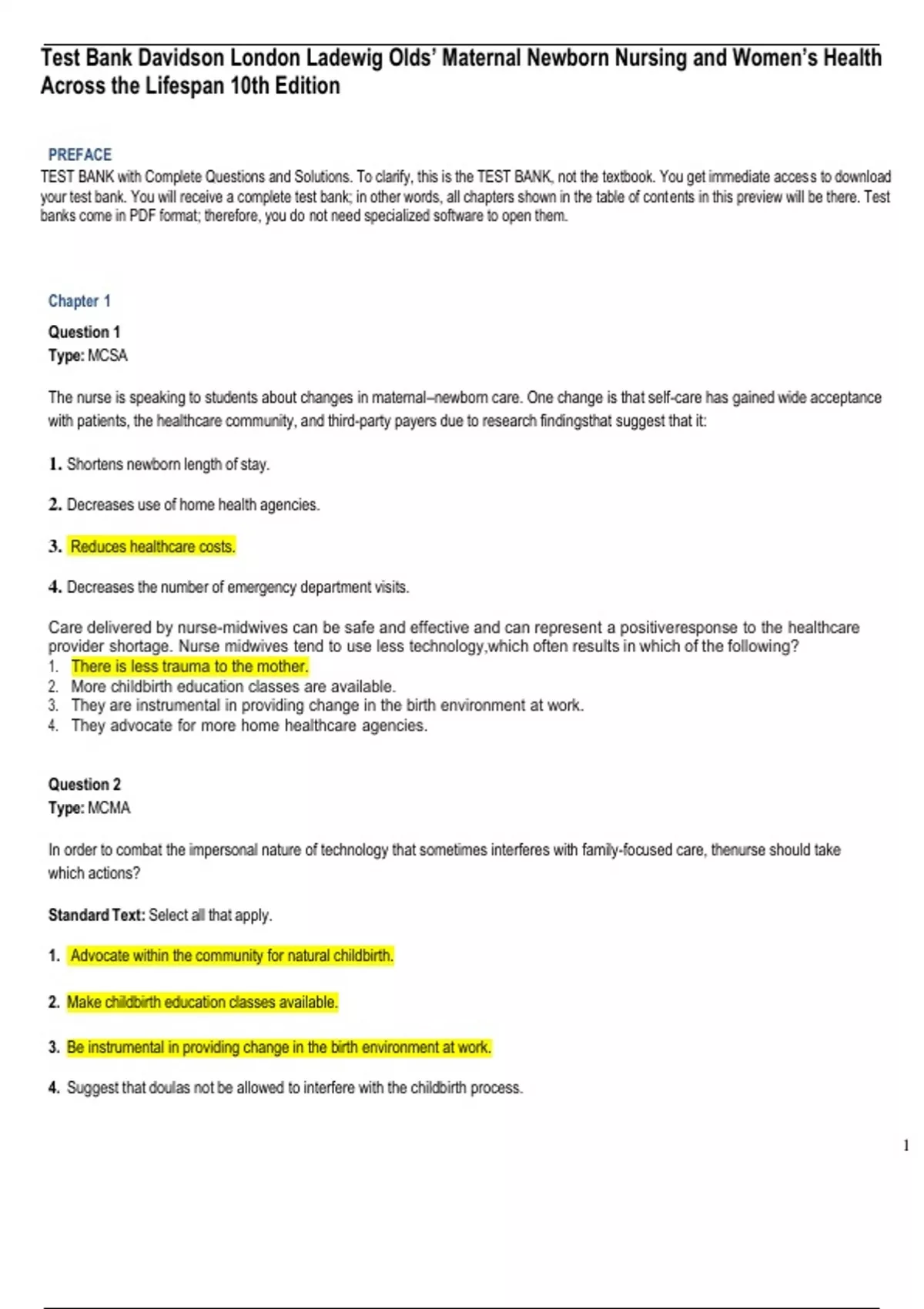 Test Bank Davidson London Ladewig Olds' Maternal Newborn Nursing and Women's Health Across the Lifespan 10th Edition

PREFACE
TEST BANK with Complete Questions and Solutions. To clarify, this is the TEST BANK, not the textbook. You get immediate access to download your test bank. You will receive a complete test bank; in other words, all chapters shown in the table of contents in this preview will be there. Test banks come in PDF format; therefore, you do not need specialized software to open them.

Chapter 1

Question 1
Type: MCSA

The nurse is speaking to students about changes in maternal–newborn care. One change is that self-care has gained wide acceptance with patients, the healthcare community, and third-party payers due to research findingsthat suggest that it:

1. Shortens newborn length of stay.

2. Decreases use of home health agencies.

3. Reduces healthcare costs.

4. Decreases the number of emergency department visits.

Care delivered by nurse-midwives can be safe and effective and can represent a positiveresponse to the healthcare provider shortage. Nurse midwives tend to use less technology,which often results in which of the following?
1. There is less trauma to the mother.
2. More childbirth education classes are available.
3. They are instrumental in providing change in the birth environment at work.
4. They advocate for more home healthcare agencies.

Question 2
Type: MCMA

In order to combat the impersonal nature of technology that sometimes interferes with family-focused care, thenurse should take which actions?

Standard Text: Select all that apply.

1. Advocate within the community for natural childbirth.

2. Make childbirth education classes available.

3. Be instrumental in providing change in the birth environment at work.

4. Suggest that doulas not be allowed to interfere with the childbirth process.

1